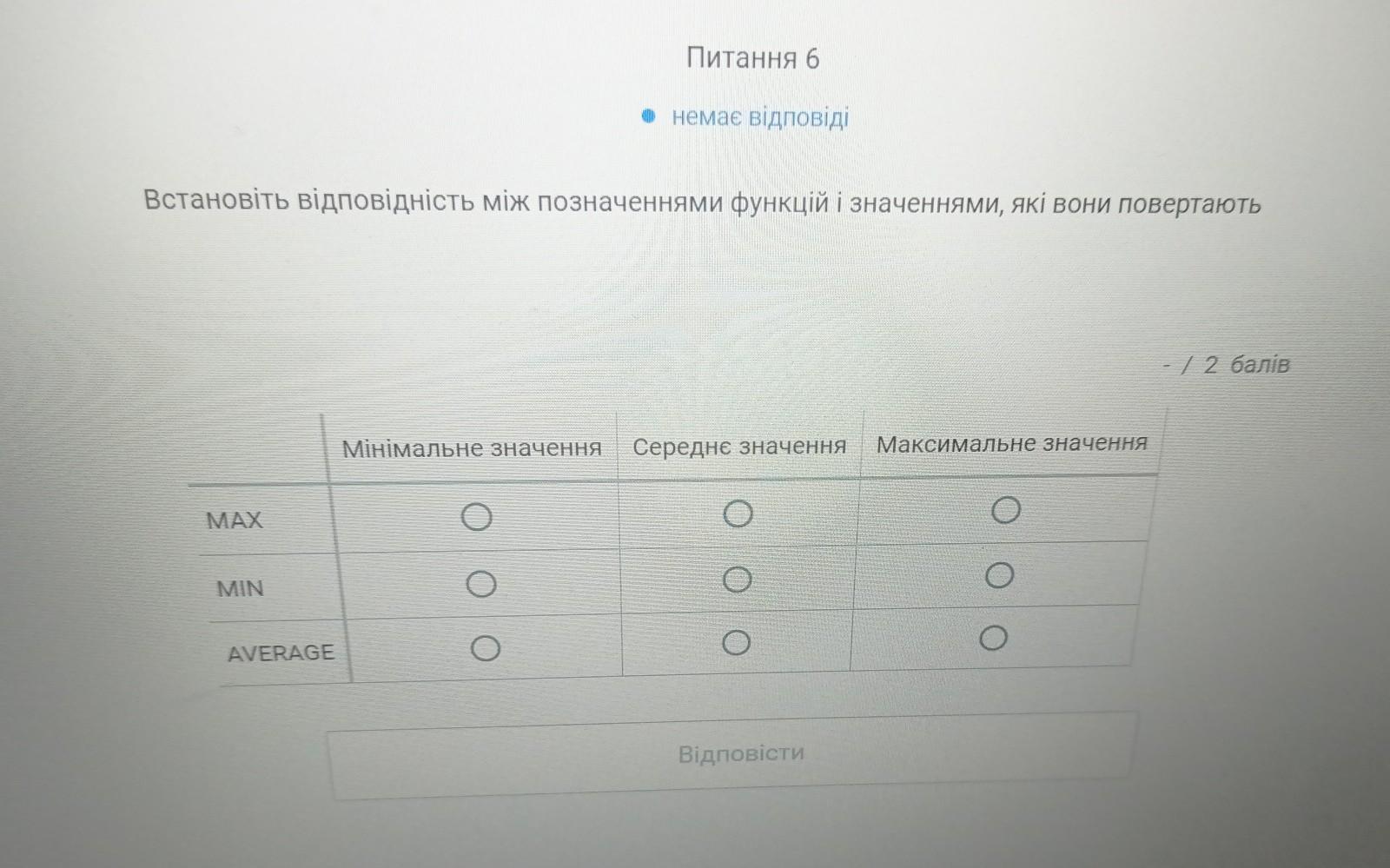 Питання 6

немає відповіді

Встановіть відповідність між позначеннями функцій і значеннями, які вони повертають

- / 2 балів

| | Мінімальне значення | Середнє значення | Максимальне значення |
|---|---|---|---|
| MAX | ○ | ○ | ○ |
| MIN | ○ | ○ | ○ |
| AVERAGE | ○ | ○ | ○ |

Відповісти